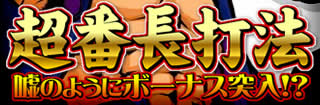 超番長打法
嘘のようにボーナス突入!?